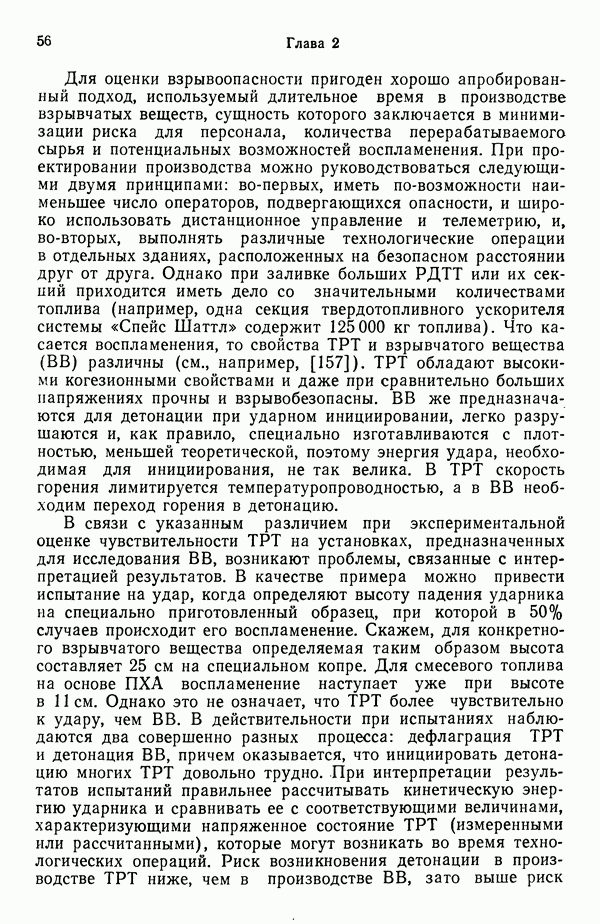 56 Глава 2

Для оценки взрывоопасности пригоден хорошо апробированный подход, используемый длительное время в производстве взрывчатых веществ, сущность которого заключается в минимизации риска для персонала, количества перерабатываемого сырья и потенциальных возможностей воспламенения. При проектировании производства можно руководствоваться следующими двумя принципами: во-первых, иметь по-возможности наименьшее число операторов, подвергающихся опасности, и широко использовать дистанционное управление и телеметрию, и, во-вторых, выполнять различные технологические операции в отдельных зданиях, расположенных на безопасном расстоянии друг от друга. Однако при заливке больших РДТТ или их секций приходится иметь дело со значительными количествами топлива (например, одна секция твердотопливного ускорителя системы «Спейс Шаттл» содержит 125 000 кг топлива). Что касается воспламенения, то свойства ТРТ и взрывчатого вещества (ВВ) различны (см., например, [157]). ТРТ обладают высокими когезионными свойствами и даже при сравнительно больших напряжениях прочны и взрывобезопасны. ВВ же предназначаются для детонации при ударном инициировании, легко разрушаются и, как правило, специально изготавливаются с плотностью, меньшей теоретической, поэтому энергия удара, необходимая для инициирования, не так велика. В ТРТ скорость горения лимитируется температуропроводностью, а в ВВ необходим переход горения в детонацию.

В связи с указанным различием при экспериментальной оценке чувствительности ТРТ на установках, предназначенных для исследования ВВ, возникают проблемы, связанные с интерпретацией результатов. В качестве примера можно привести испытание на удар, когда определяют высоту падения ударника на специально приготовленный образец, при которой в 50% случаев происходит его воспламенение. Скажем, для конкретного взрывчатого вещества определяемая таким образом высота составляет 25 см на специальном копре. Для смесевого топлива на основе ПХА воспламенение наступает уже при высоте в 11 см. Однако это не означает, что ТРТ более чувствительно к удару, чем ВВ. В действительности при испытаниях наблюдаются два совершенно разных процесса: дефлаграция ТРТ и детонация ВВ, причем оказывается, что инициировать детонацию многих ТРТ довольно трудно. При интерпретации результатов испытаний правильнее рассчитывать кинетическую энергию ударника и сравнивать ее с соответствующими величинами, характеризующими напряженное состояние ТРТ (измеренными или рассчитанными), которые могут возникать во время технологических операций. Риск возникновения детонации в производстве ТРТ ниже, чем в производстве ВВ, зато выше риск